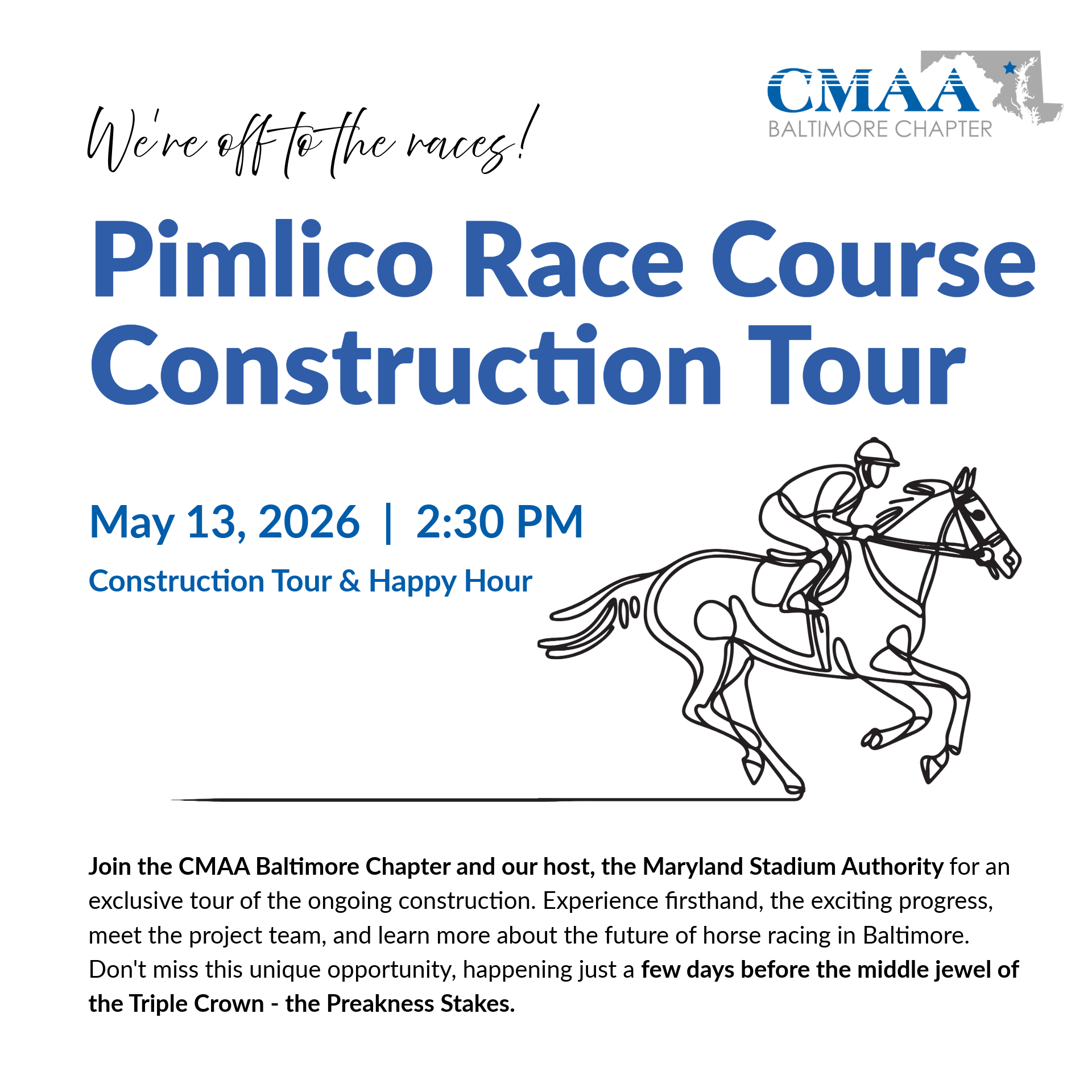 CMAA
BALTIMORE CHAPTER

We're off to the races!

Pimlico Race Course Construction Tour

May 13, 2026 | 2:30 PM

Construction Tour & Happy Hour

Join the CMAA Baltimore Chapter and our host, the Maryland Stadium Authority for an exclusive tour of the ongoing construction. Experience firsthand, the exciting progress, meet the project team, and learn more about the future of horse racing in Baltimore. Don't miss this unique opportunity, happening just a few days before the middle jewel of the Triple Crown - the Preakness Stakes.